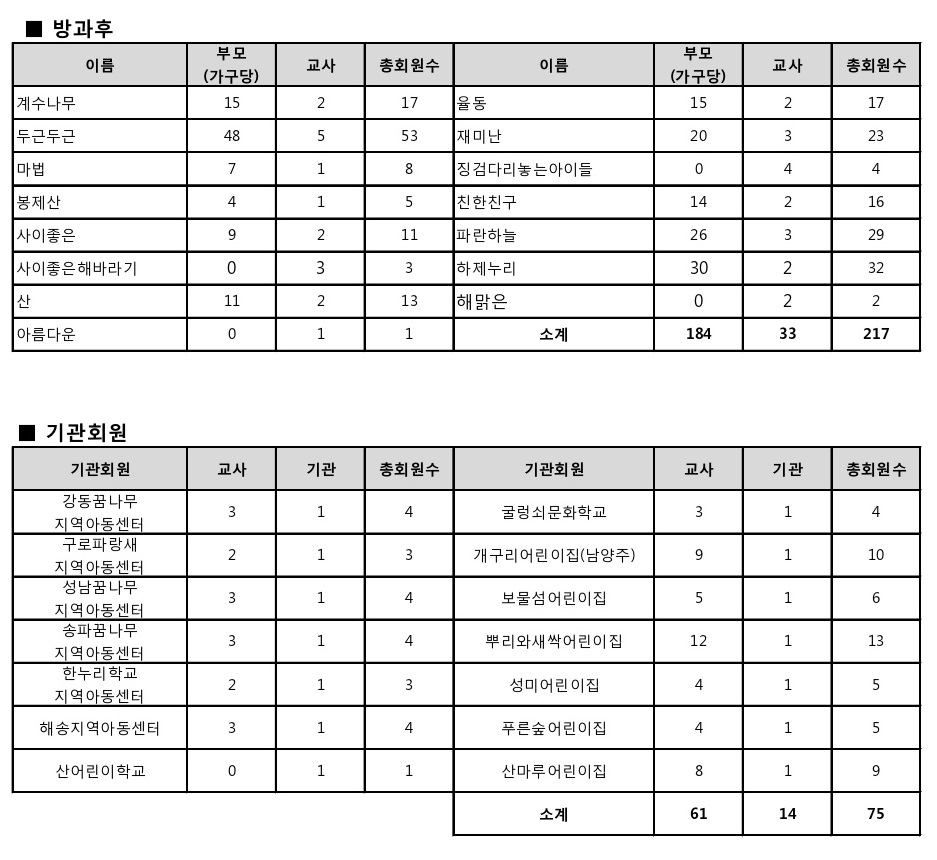 ■ 방과후

| 이름 | 부모 (가구당) | 교사 | 총회원수 | 이름 | 부모 (가구당) | 교사 | 총회원수 |
|---|---|---|---|---|---|---|---|
| 계수나무 | 15 | 2 | 17 | 율동 | 15 | 2 | 17 |
| 두근두근 | 48 | 5 | 53 | 재미난 | 20 | 3 | 23 |
| 마법 | 7 | 1 | 8 | 징검다리놓는아이들 | 0 | 4 | 4 |
| 봉제산 | 4 | 1 | 5 | 친한친구 | 14 | 2 | 16 |
| 사이좋은 | 9 | 2 | 11 | 파란하늘 | 26 | 3 | 29 |
| 사이좋은해바라기 | 0 | 3 | 3 | 하제누리 | 30 | 2 | 32 |
| 산 | 11 | 2 | 13 | 해맑은 | 0 | 2 | 2 |
| 아름다운 | 0 | 1 | 1 | 소계 | 184 | 33 | 217 |

■ 기관회원

| 기관회원 | 교사 | 기관 | 총회원수 | 기관회원 | 교사 | 기관 | 총회원수 |
|---|---|---|---|---|---|---|---|
| 강동꿈나무 지역아동센터 | 3 | 1 | 4 | 굴렁쇠문화학교 | 3 | 1 | 4 |
| 구로파랑새 지역아동센터 | 2 | 1 | 3 | 개구리어린이집(남양주) | 9 | 1 | 10 |
| 성남꿈나무 지역아동센터 | 3 | 1 | 4 | 보물섬어린이집 | 5 | 1 | 6 |
| 송파꿈나무 지역아동센터 | 3 | 1 | 4 | 뿌리와새싹어린이집 | 12 | 1 | 13 |
| 한누리학교 지역아동센터 | 2 | 1 | 3 | 성미어린이집 | 4 | 1 | 5 |
| 해송지역아동센터 | 3 | 1 | 4 | 푸른숲어린이집 | 4 | 1 | 5 |
| 산어린이학교 | 0 | 1 | 1 | 산마루어린이집 | 8 | 1 | 9 |
| | | | | 소계 | 61 | 14 | 75 |